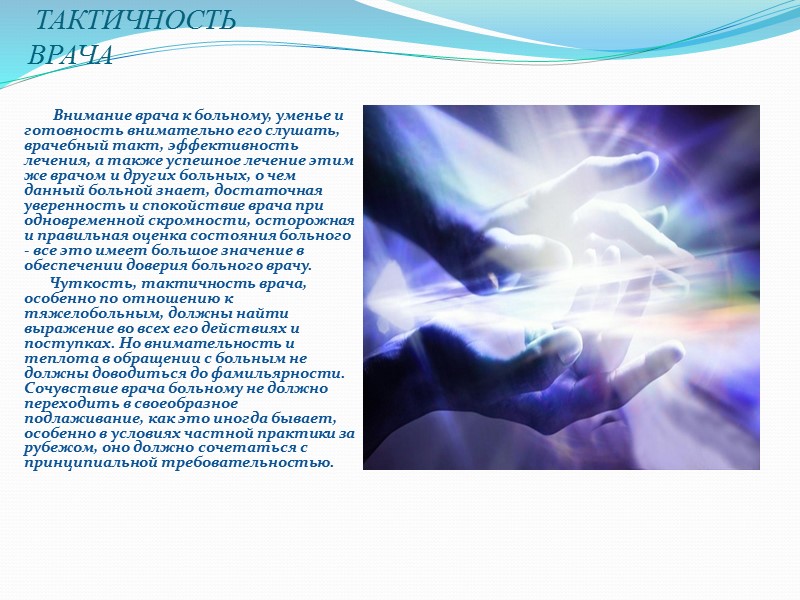 ТАКТИЧНОСТЬ ВРАЧА

Внимание врача к больному, уменье и готовность внимательно его слушать, врачебный такт, эффективность лечения, а также успешное лечение этим же врачом и других больных, о чем данный больной знает, достаточная уверенность и спокойствие врача при одновременной скромности, осторожная и правильная оценка состояния больного - все это имеет большое значение в обеспечении доверия больного врачу.

Чуткость, тактичность врача, особенно по отношению к тяжелобольным, должны найти выражение во всех его действиях и поступках. Но внимательность и теплота в обращении с больным не должны доводиться до фамильярности. Сочувствие врача больному не должно переходить в своеобразное подлаживание, как это иногда бывает, особенно в условиях частной практики за рубежом, оно должно сочетаться с принципиальной требовательностью.